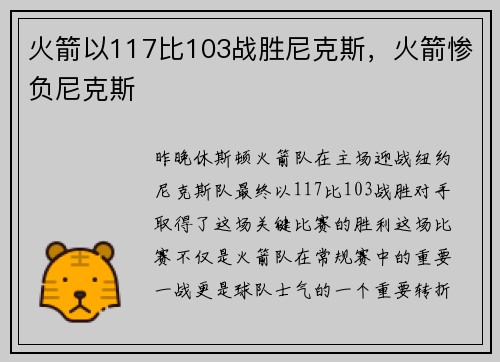 火箭以117比103战胜尼克斯，火箭惨负尼克斯

昨晚休斯顿火箭队在主场迎战纽约尼克斯队最终以117比103战胜对手取得了这场关键比赛的胜利这场比赛不仅是火箭队在常规赛中的重要一战更是球队士气的一个重要转折